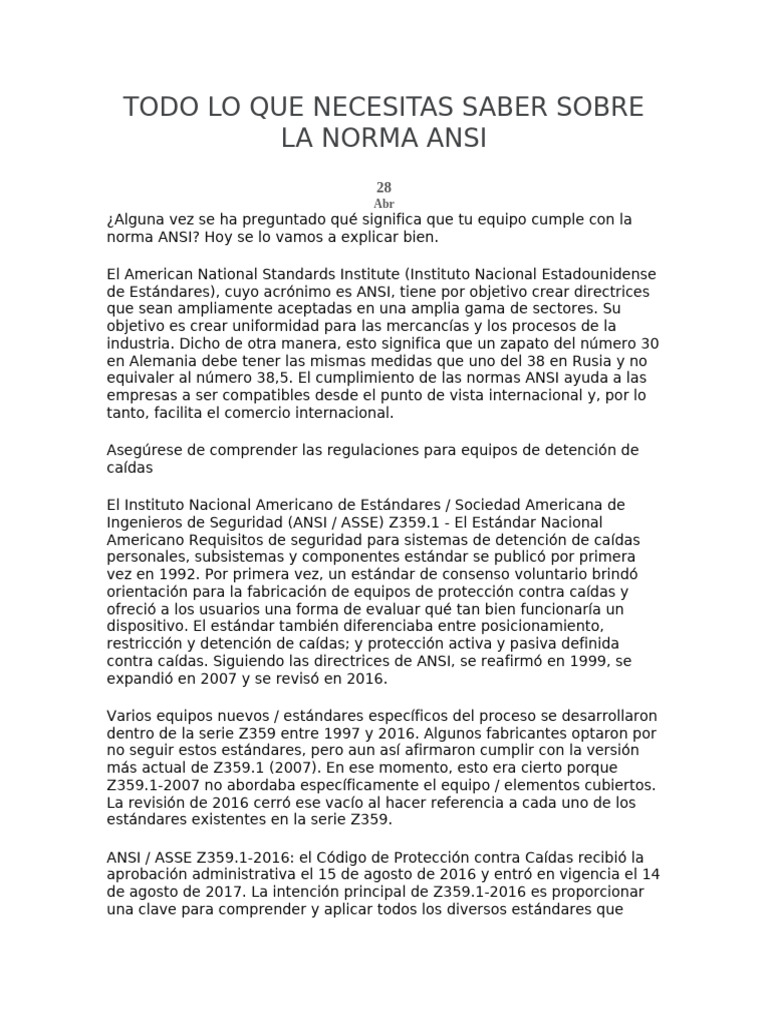 TODO LO QUE NECESITAS SABER SOBRE LA NORMA ANSI

28
Abr

¿Alguna vez se ha preguntado qué significa que tu equipo cumple con la norma ANSI? Hoy se lo vamos a explicar bien.

El American National Standards Institute (Instituto Nacional Estadounidense de Estándares), cuyo acrónimo es ANSI, tiene por objetivo crear directrices que sean ampliamente aceptadas en una amplia gama de sectores. Su objetivo es crear uniformidad para las mercancías y los procesos de la industria. Dicho de otra manera, esto significa que un zapato del número 30 en Alemania debe tener las mismas medidas que uno del 38 en Rusia y no equivaler al número 38,5. El cumplimiento de las normas ANSI ayuda a las empresas a ser compatibles desde el punto de vista internacional y, por lo tanto, facilita el comercio internacional.

Asegúrese de comprender las regulaciones para equipos de detención de caídas

El Instituto Nacional Americano de Estándares / Sociedad Americana de Ingenieros de Seguridad (ANSI / ASSE) Z359.1 - El Estándar Nacional Americano Requisitos de seguridad para sistemas de detención de caídas personales, subsistemas y componentes estándar se publicó por primera vez en 1992. Por primera vez, un estándar de consenso voluntario brindó orientación para la fabricación de equipos de protección contra caídas y ofreció a los usuarios una forma de evaluar qué tan bien funcionaría un dispositivo. El estándar también diferenciaba entre posicionamiento, restricción y detención de caídas; y protección activa y pasiva definida contra caídas. Siguiendo las directrices de ANSI, se reafirmó en 1999, se expandió en 2007 y se revisó en 2016.

Varios equipos nuevos / estándares específicos del proceso se desarrollaron dentro de la serie Z359 entre 1997 y 2016. Algunos fabricantes optaron por no seguir estos estándares, pero aun así afirmaron cumplir con la versión más actual de Z359.1 (2007). En ese momento, esto era cierto porque Z359.1-2007 no abordaba específicamente el equipo / elementos cubiertos. La revisión de 2016 cerró ese vacío al hacer referencia a cada uno de los estándares existentes en la serie Z359.

ANSI / ASSE Z359.1-2016: el Código de Protección contra Caídas recibió la aprobación administrativa el 15 de agosto de 2016 y entró en vigencia el 14 de agosto de 2017. La intención principal de Z359.1-2016 es proporcionar una clave para comprender y aplicar todos los diversos estándares que